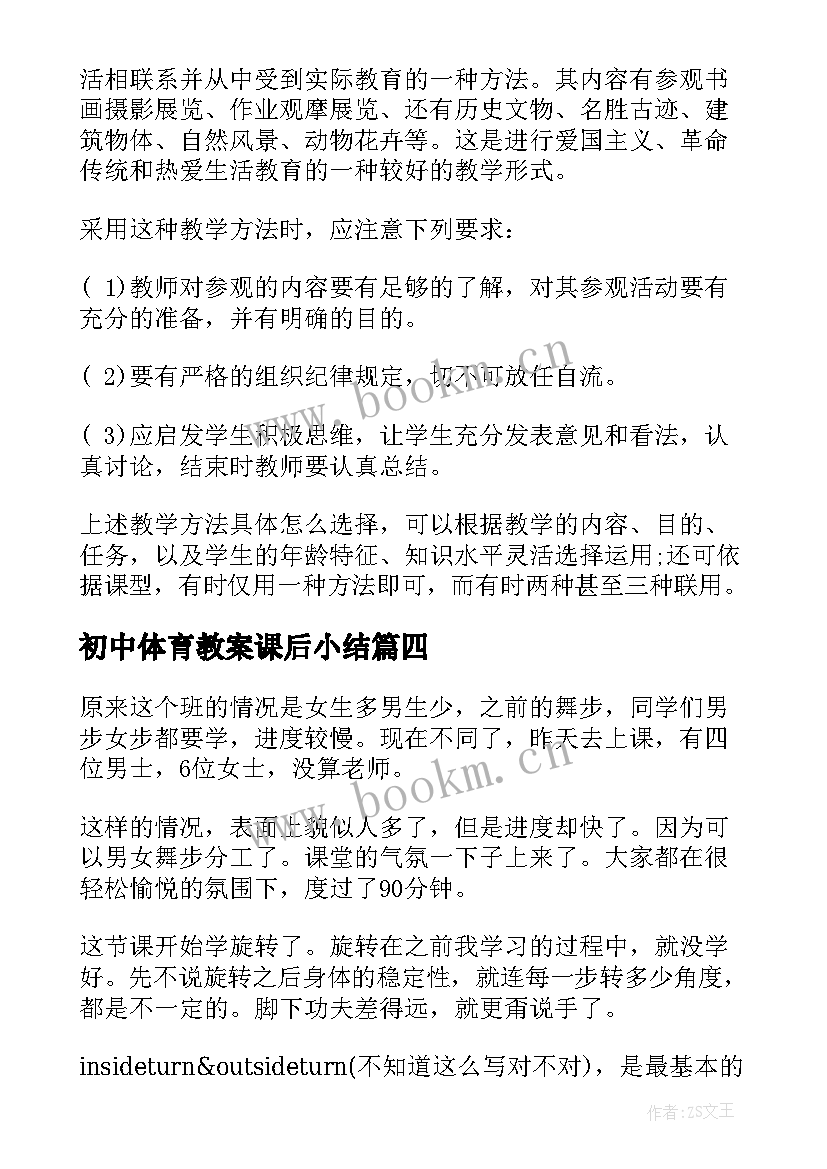 活相联系并从中受到实际教育的一种方法。其内容有参观书画摄影展览、作业观摩展览、还有历史文物、名胜古迹、建筑物体、自然风景、动物花卉等。这是进行爱国主义、革命传统和热爱生活教育的一种较好的教学形式。

采用这种教学方法时，应注意下列要求：

( 1)教师对参观的内容要有足够的了解，对其参观活动要有充分的准备，并有明确的目的。

( 2)要有严格的组织纪律规定，切不可放任自流。

( 3)应启发学生积极思维，让学生充分发表意见和看法，认真讨论，结束时教师要认真总结。

上述教学方法具体怎么选择，可以根据教学的内容、目的、任务，以及学生的年龄特征、知识水平灵活选择运用;还可依据课型，有时仅用一种方法即可，而有时两种甚至三种联用。

初中体育教案课后小结篇四

原来这个班的情况是女生多男生少，之前的舞步，同学们男步女步都要学，进度较慢。现在不同了，昨天去上课，有四位男士，6位女士，没算老师。

这样的情况，表面上貌似人多了，但是进度却快了。因为可以男女舞步分工了。课堂的气氛一下子上来了。大家都在很轻松愉悦的氛围下，度过了90分钟。

这节课开始学旋转了。旋转在之前我学习的过程中，就没学好。先不说旋转之后身体的稳定性，就连每一步转多少角度，都是不一定的。脚下功夫差得远，就更甭说手了。

insideturn&outsideturn(不知道这么写对不对)，是最基本的

www.bookm.cn

www.bookm.cn

作者:ZS文王